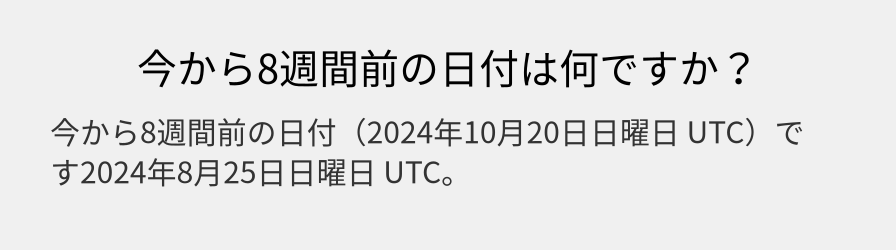 今から8週間前の日付は何ですか？

今から8週間前の日付（2024年10月20日日曜日 UTC）です2024年8月25日日曜日 UTC。